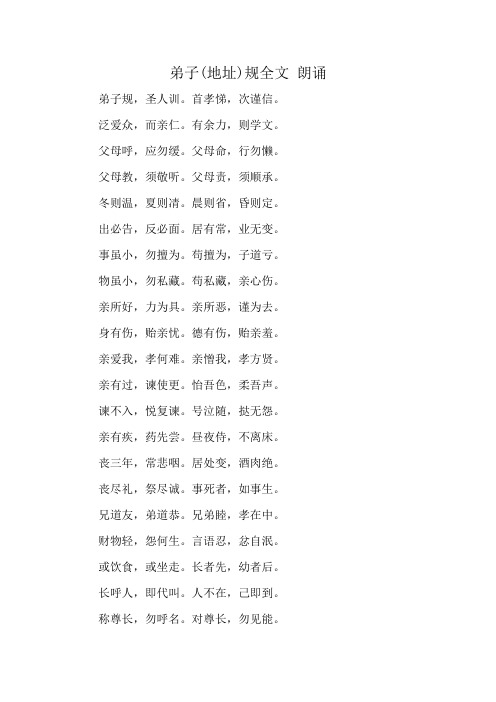 弟子(地址)规全文 朗诵

弟子规，圣人训。首孝悌，次谨信。

泛爱众，而亲仁。有余力，则学文。

父母呼，应勿缓。父母命，行勿懒。

父母教，须敬听。父母责，须顺承。

冬则温，夏则凊。晨则省，昏则定。

出必告，反必面。居有常，业无变。

事虽小，勿擅为。苟擅为，子道亏。

物虽小，勿私藏。苟私藏，亲心伤。

亲所好，力为具。亲所恶，谨为去。

身有伤，贻亲忧。德有伤，贻亲羞。

亲爱我，孝何难。亲憎我，孝方贤。

亲有过，谏使更。怡吾色，柔吾声。

谏不入，悦复谏。号泣随，挞无怨。

亲有疾，药先尝。昼夜侍，不离床。

丧三年，常悲咽。居处变，酒肉绝。

丧尽礼，祭尽诚。事死者，如事生。

兄道友，弟道恭。兄弟睦，孝在中。

财物轻，怨何生。言语忍，忿自泯。

或饮食，或坐走。长者先，幼者后。

长呼人，即代叫。人不在，己即到。

称尊长，勿呼名。对尊长，勿见能。